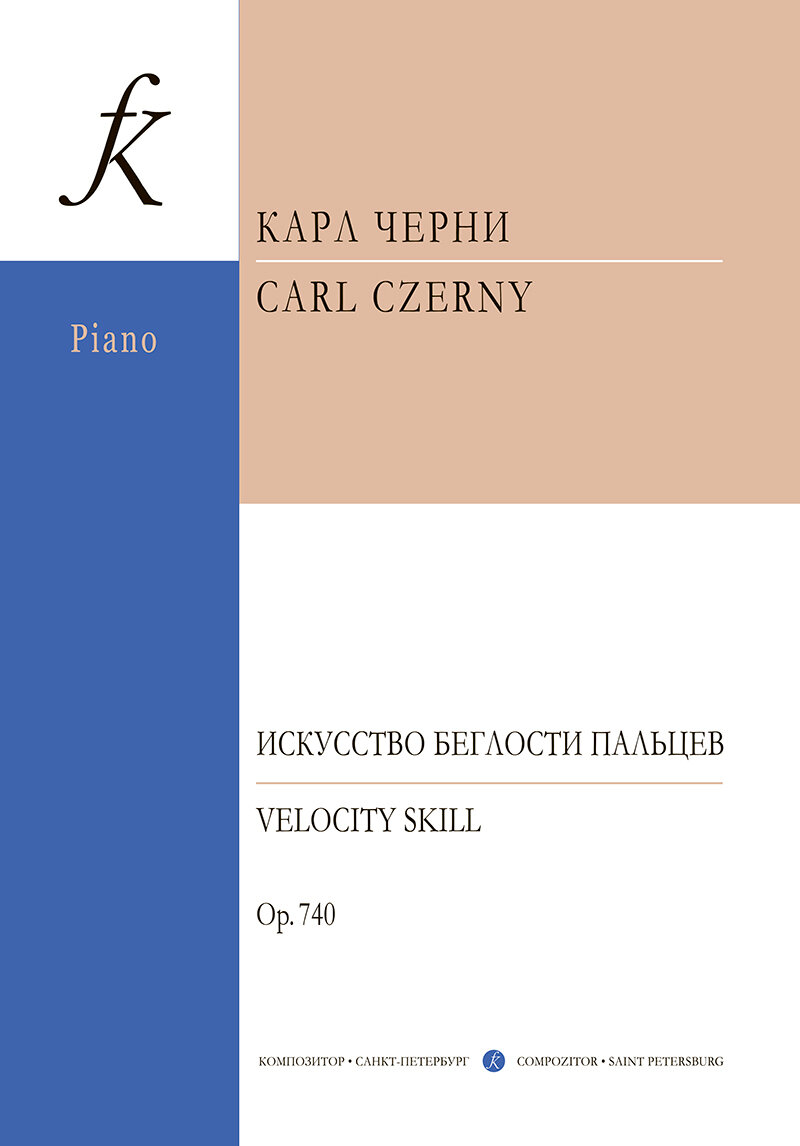 fk

Piano

КАРЛ ЧЕРНИ

CARL CZERNY

ИСКУССТВО БЕГЛОСТИ ПАЛЬЦЕВ

VELOCITY SKILL

Op. 740

КОМПОЗИТОР • САНКТ-ПЕТЕРБУРГ fk COMPOZITOR • SAINT PETERSBURG